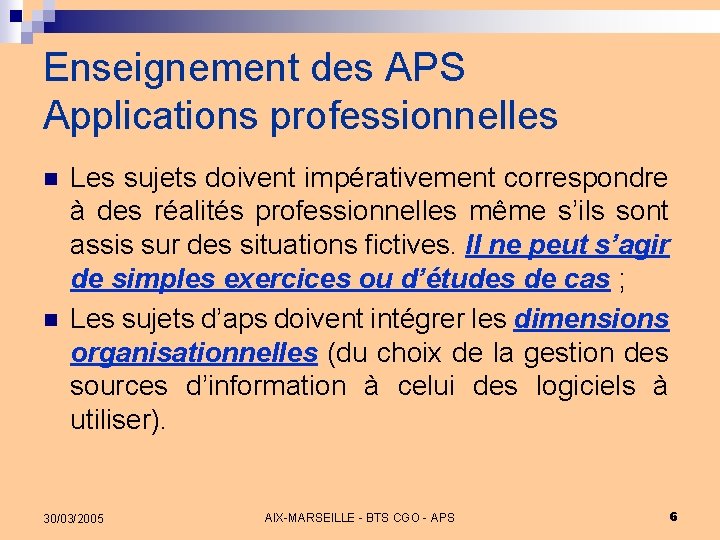 Enseignement des APS
Applications professionnelles

• Les sujets doivent impérativement correspondre à des réalités professionnelles même s'ils sont assis sur des situations fictives. Il ne peut s'agir de simples exercices ou d'études de cas ;

• Les sujets d'aps doivent intégrer les dimensions organisationnelles (du choix de la gestion des sources d'information à celui des logiciels à utiliser).

30/03/2005

AIX-MARSEILLE - BTS CGO - APS

6